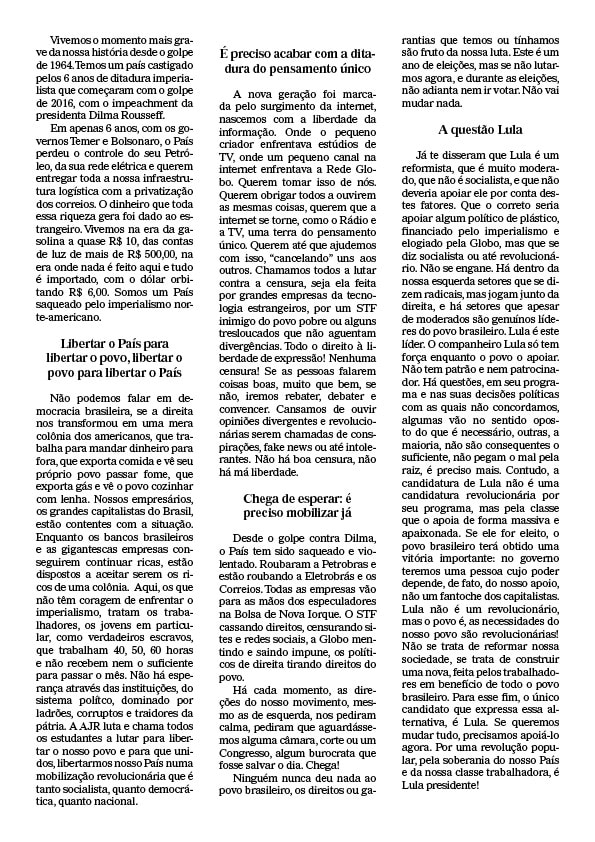 Vivemos o momento mais grave da nossa história desde o golpe de 1964. Temos um país castigado pelos 6 anos de ditadura imperialista que começaram com o golpe de 2016, com o impeachment da presidenta Dilma Rousseff.

Em apenas 6 anos, com os governos Temer e Bolsonaro, o País perdeu o controle do seu Petróleo, da sua rede elétrica e querem entregar toda a nossa infraestrutura logística com a privatização dos correios. O dinheiro que toda essa riqueza gera foi dado ao estrangeiro. Vivemos na era da gasolina a quase R$ 10, das contas de luz de mais de R$ 500,00, na era onde nada é feito aqui e tudo é importado, com o dólar orbitando R$ 6,00. Somos um País saqueado pelo imperialismo norte-americano.

Libertar o País para libertar o povo, libertar o povo para libertar o País

Não podemos falar em democracia brasileira, se a direita nos transformou em uma mera colônia dos americanos, que trabalha para mandar dinheiro para fora, que exporta comida e vê seu próprio povo passar fome, que exporta gás e vê o povo cozinhar com lenha. Nossos empresários, os grandes capitalistas do Brasil, estão contentes com a situação. Enquanto os bancos brasileiros e as gigantescas empresas conseguirem continuar ricas, estão dispostos a aceitar serem os ricos de uma colônia. Aqui, os que não têm coragem de enfrentar o imperialismo, tratam os trabalhadores, os jovens em particular, como verdadeiros escravos, que trabalham 40, 50, 60 horas e não recebem nem o suficiente para passar o mês. Não há esperança através das instituições, do sistema polítco, dominado por ladrões, corruptos e traidores da pátria. A AJR luta e chama todos os estudantes a lutar para libertar o nosso povo e para que unidos, libertarmos nosso País numa mobilização revolucionária que é tanto socialista, quanto democrática, quanto nacional.

É preciso acabar com a ditadura do pensamento único

A nova geração foi marcada pelo surgimento da internet, nascemos com a liberdade da informação. Onde o pequeno criador enfrentava estúdios de TV, onde um pequeno canal na internet enfrentava a Rede Globo. Querem tomar isso de nós. Querem obrigar todos a ouvirem as mesmas coisas, querem que a internet se torne, como o Rádio e a TV, uma terra do pensamento único. Querem até que ajudemos com isso, "cancelando" uns aos outros. Chamamos todos a lutar contra a censura, seja ela feita por grandes empresas da tecnologia estrangeiros, por um STF inimigo do povo pobre ou alguns tresloucados que não aguentam divergências. Todo o direito à liberdade de expressão! Nenhuma censura! Se as pessoas falarem coisas boas, muito que bem, se não, iremos rebater, debater e convencer. Cansamos de ouvir opiniões divergentes e revolucionárias serem chamadas de conspirações, fake news ou até intolerantes. Não há boa censura, não há má liberdade.

Chega de esperar: é preciso mobilizar já

Desde o golpe contra Dilma, o País tem sido saqueado e violentado. Roubaram a Petrobras e estão roubando a Eletrobrás e os Correios. Todas as empresas vão para as mãos dos especuladores na Bolsa de Nova Iorque. O STF cassando direitos, censurando sites e redes sociais, a Globo mentindo e saindo impune, os políticos de direita tirando direitos do povo.

Há cada momento, as direções do nosso movimento, mesmo as de esquerda, nos pediram calma, pediram que aguardássemos alguma câmara, corte ou um Congresso, algum burocrata que fosse salvar o dia. Chega!

Ninguém nunca deu nada ao povo brasileiro, os direitos ou garantias que temos ou tínhamos são fruto da nossa luta. Este é um ano de eleições, mas se não lutarmos agora, e durante as eleições, não adianta nem ir votar. Não vai mudar nada.

A questão Lula

Já te disseram que Lula é um reformista, que é muito moderado, que não é socialista, e que não deveria apoiar ele por conta destes fatores. Que o correto seria apoiar algum político de plástico, financiado pelo imperialismo e elogiado pela Globo, mas que se diz socialista ou até revolucionário. Não se engane. Há dentro da nossa esquerda setores que se dizem radicais, mas jogam junto da direita, e há setores que apesar de moderados são genuínos líderes do povo brasileiro. Lula é este líder. O companheiro Lula só tem força enquanto o povo o apoiar. Não tem patrão e nem patrocinador. Há questões, em seu programa e nas suas decisões políticas com as quais não concordamos, algumas vão no sentido oposto do que é necessário, outras, a maioria, não são consequentes o suficiente, não pegam o mal pela raiz, é preciso mais. Contudo, a candidatura de Lula não é uma candidatura revolucionária por seu programa, mas pela classe que o apoia de forma massiva e apaixonada. Se ele for eleito, o povo brasileiro terá obtido uma vitória importante: no governo teremos uma pessoa cujo poder depende, de fato, do nosso apoio, não um fantoche dos capitalistas. Lula não é um revolucionário, mas o povo é, as necessidades do nosso povo são revolucionárias! Não se trata de reformar nossa sociedade, se trata de construir uma nova, feita pelos trabalhadores em benefício de todo o povo brasileiro. Para esse fim, o único candidato que expressa essa alternativa, é Lula. Se queremos mudar tudo, precisamos apoiá-lo agora. Por uma revolução popular, pela soberania do nosso País e da nossa classe trabalhadora, é Lula presidente!